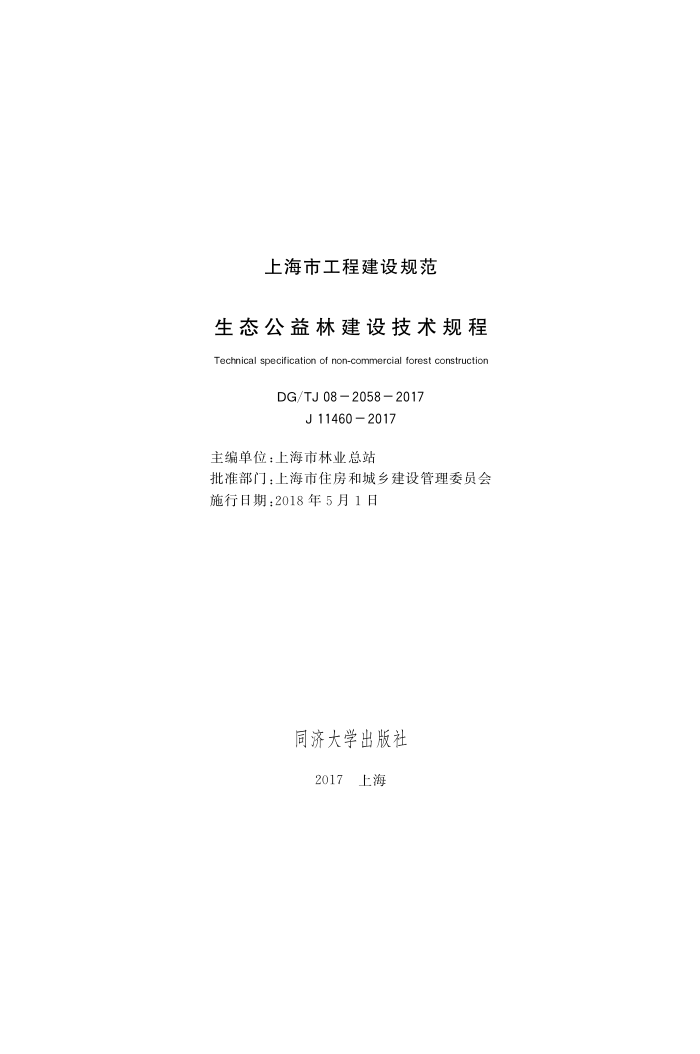 上海市工程建设规范

生态公益林建设技术规程

Technical specification of non-commercial forest construction

DG/TJ 08-2058-2017
J 11460-2017

主编单位:上海市林业总站
批准部门:上海市住房和城乡建设管理委员会
施行日期:2018年5月1日

同济大学出版社

2017 上海